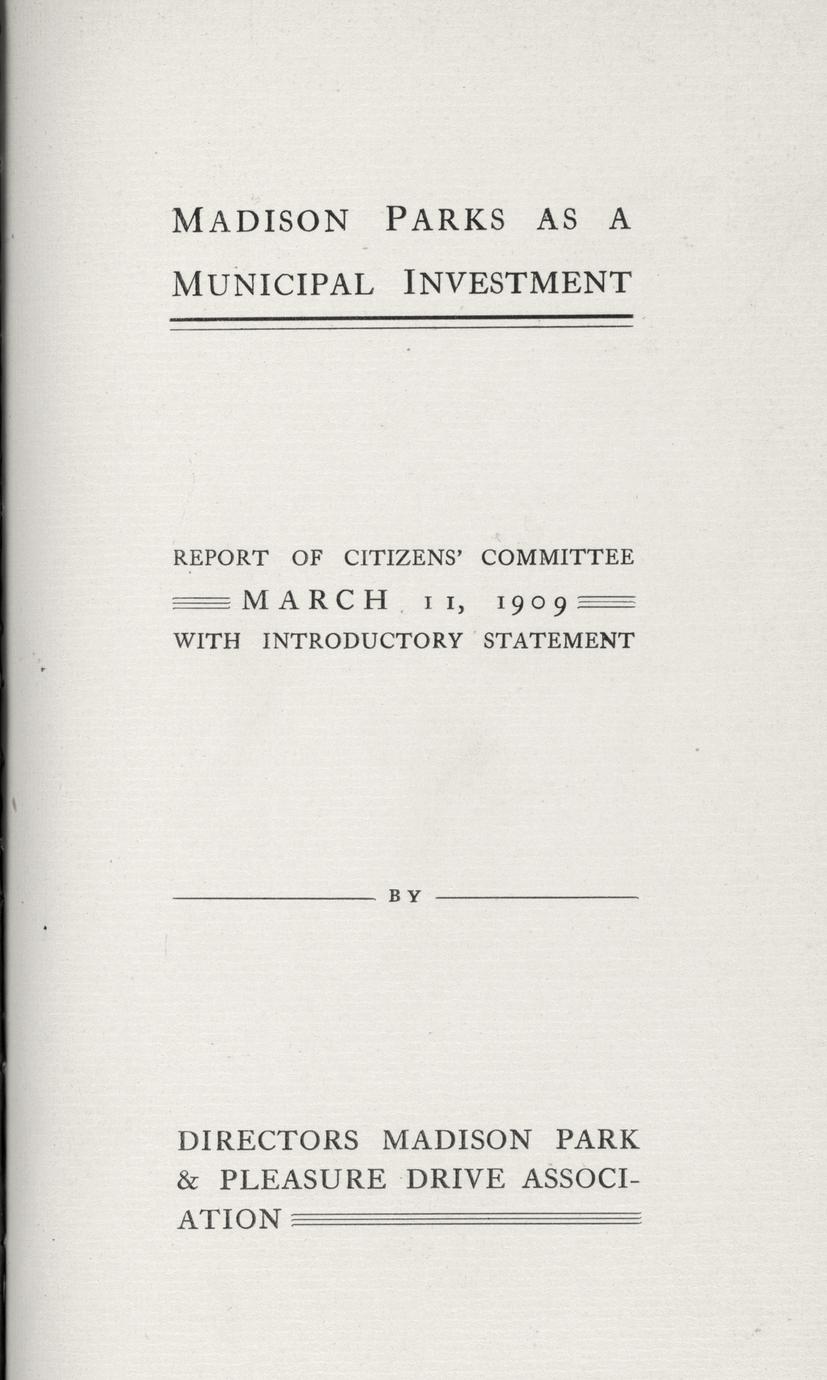 MADISON PARKS AS A MUNICIPAL INVESTMENT

REPORT OF CITIZENS' COMMITTEE
MARCH 11, 1909
WITH INTRODUCTORY STATEMENT

BY

DIRECTORS MADISON PARK & PLEASURE DRIVE ASSOCIATION